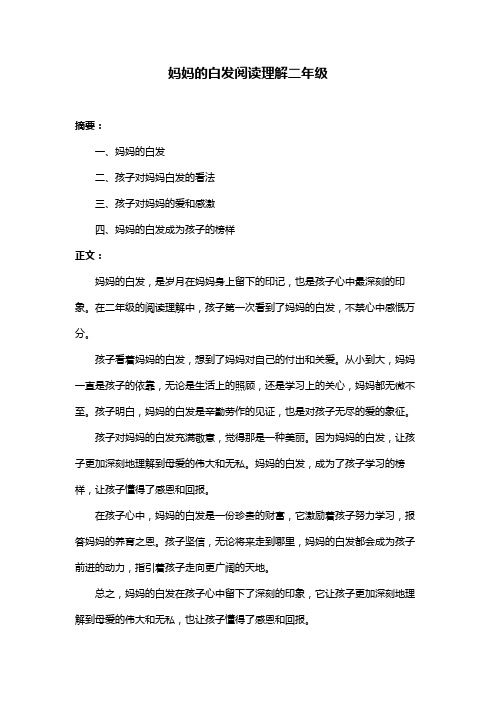 妈妈的白发阅读理解二年级

摘要：

一、妈妈的白发

二、孩子对妈妈白发的看法

三、孩子对妈妈的爱和感激

四、妈妈的白发成为孩子的榜样

正文：

妈妈的白发，是岁月在妈妈身上留下的印记，也是孩子心中最深刻的印象。在二年级的阅读理解中，孩子第一次看到了妈妈的白发，不禁心中感慨万分。

孩子看着妈妈的白发，想到了妈妈对自己的付出和关爱。从小到大，妈妈一直是孩子的依靠，无论是生活上的照顾，还是学习上的关心，妈妈都无微不至。孩子明白，妈妈的白发是辛勤劳作的见证，也是对孩子无尽的爱的象征。

孩子对妈妈的白发充满敬意，觉得那是一种美丽。因为妈妈的白发，让孩子更加深刻地理解到母爱的伟大和无私。妈妈的白发，成为了孩子学习的榜样，让孩子懂得了感恩和回报。

在孩子心中，妈妈的白发是一份珍贵的财富，它激励着孩子努力学习，报答妈妈的养育之恩。孩子坚信，无论将来走到哪里，妈妈的白发都会成为孩子前进的动力，指引着孩子走向更广阔的天地。

总之，妈妈的白发在孩子心中留下了深刻的印象，它让孩子更加深刻地理解到母爱的伟大和无私，也让孩子懂得了感恩和回报。